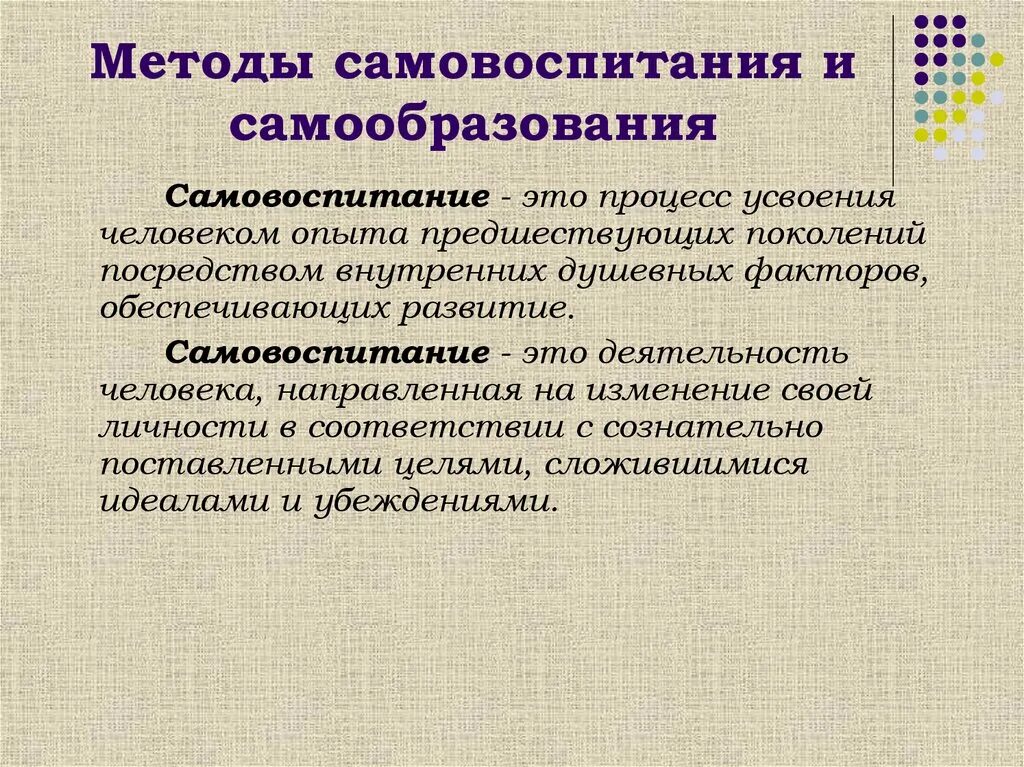 Методы самовоспитания и самообразования

Самовоспитание - это процесс усвоения человеком опыта предшествующих поколений посредством внутренних душевных факторов, обеспечивающих развитие.

Самовоспитание - это деятельность человека, направленная на изменение своей личности в соответствии с сознательно поставленными целями, сложившимися идеалами и убеждениями.